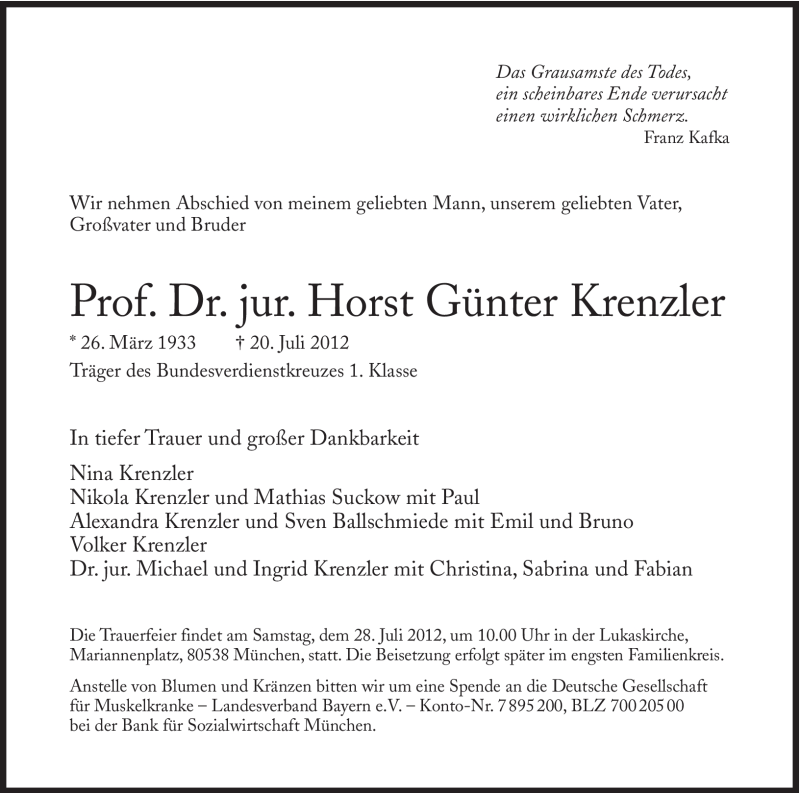 Das Grausamste des Todes,
ein scheinbares Ende verursacht
einen wirklichen Schmerz.
Franz Kafka

Wir nehmen Abschied von meinem geliebten Mann, unserem geliebten Vater, Großvater und Bruder

Prof. Dr. jur. Horst Günter Krenzler

* 26. März 1933 † 20. Juli 2012
Träger des Bundesverdienstkreuzes 1. Klasse

In tiefer Trauer und großer Dankbarkeit

Nina Krenzler
Nikola Krenzler und Mathias Suckow mit Paul
Alexandra Krenzler und Sven Ballschmiede mit Emil und Bruno
Volker Krenzler
Dr. jur. Michael und Ingrid Krenzler mit Christina, Sabrina und Fabian

Die Trauerfeier findet am Samstag, dem 28. Juli 2012, um 10.00 Uhr in der Lukaskirche, Mariannenplatz, 80538 München, statt. Die Beisetzung erfolgt später im engsten Familienkreis.

Anstelle von Blumen und Kränzen bitten wir um eine Spende an die Deutsche Gesellschaft für Muskelkranke – Landesverband Bayern e.V. – Konto-Nr. 7 895 200, BLZ 700 205 00 bei der Bank für Sozialwirtschaft München.